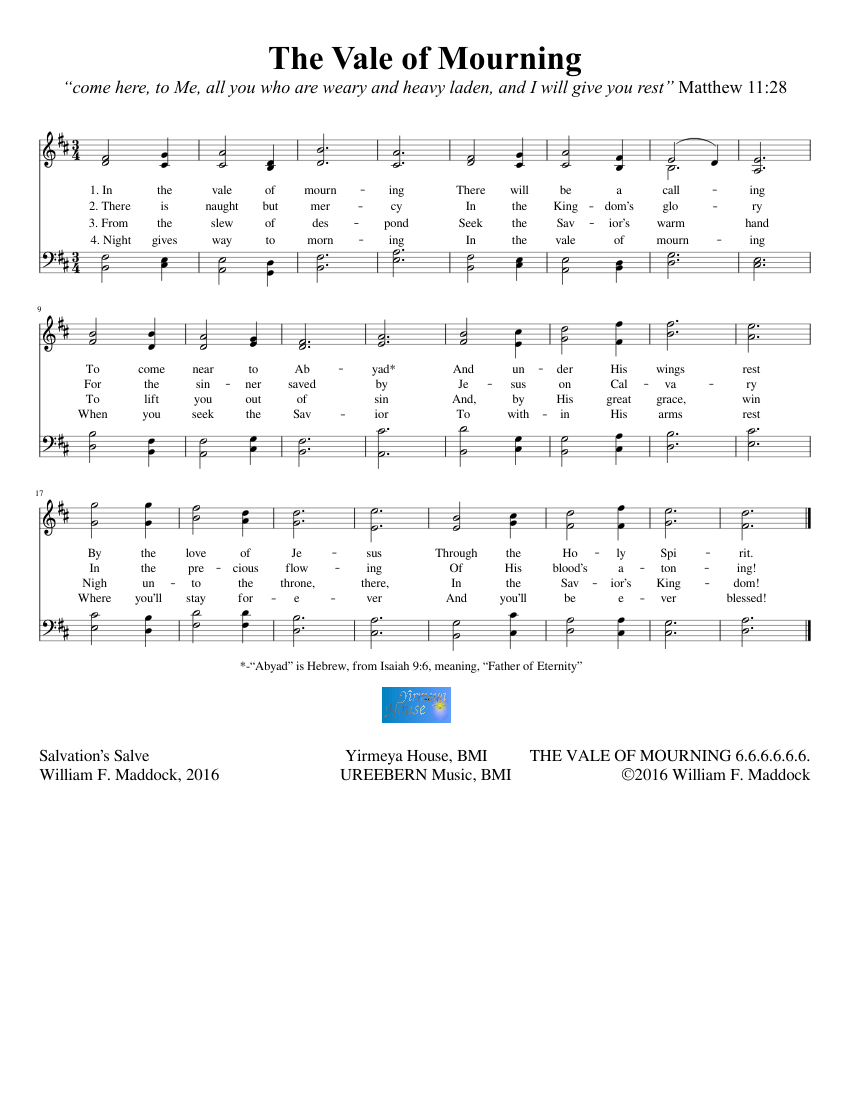 The Vale of Mourning

"come here, to Me, all you who are weary and heavy laden, and I will give you rest" Matthew 11:28

1. In the vale of mourn - ing There will be a call - ing
2. There is naught but mer - cy In the King - dom's glo - ry
3. From the slew of des - pond Seek the Sav - ior's warm hand
4. Night gives way to morn - ing In the vale of mourn - ing

9

To come near to Ab - yad* And un - der His wings rest
For the sin - ner saved by Je - sus on Cal - va - ry
To lift you out of sin And, by His great grace, win
When you seek the Sav - ior To with - in His arms rest

17

By the love of Je - sus Through the Ho - ly Spi - rit.
In the pre - cious flow - ing Of His blood's a - ton - ing!
Nigh un - to the throne, there, In the Sav - ior's King - dom!
Where you'll stay for - e - ver And you'll be e - ver blessed!

*-"Abyad" is Hebrew, from Isaiah 9:6, meaning, "Father of Eternity"

Yirmeya House

Salvation's Salve
William F. Maddock, 2016

Yirmeya House, BMI
UREEBERN Music, BMI

THE VALE OF MOURNING 6.6.6.6.6.6.
©2016 William F. Maddock